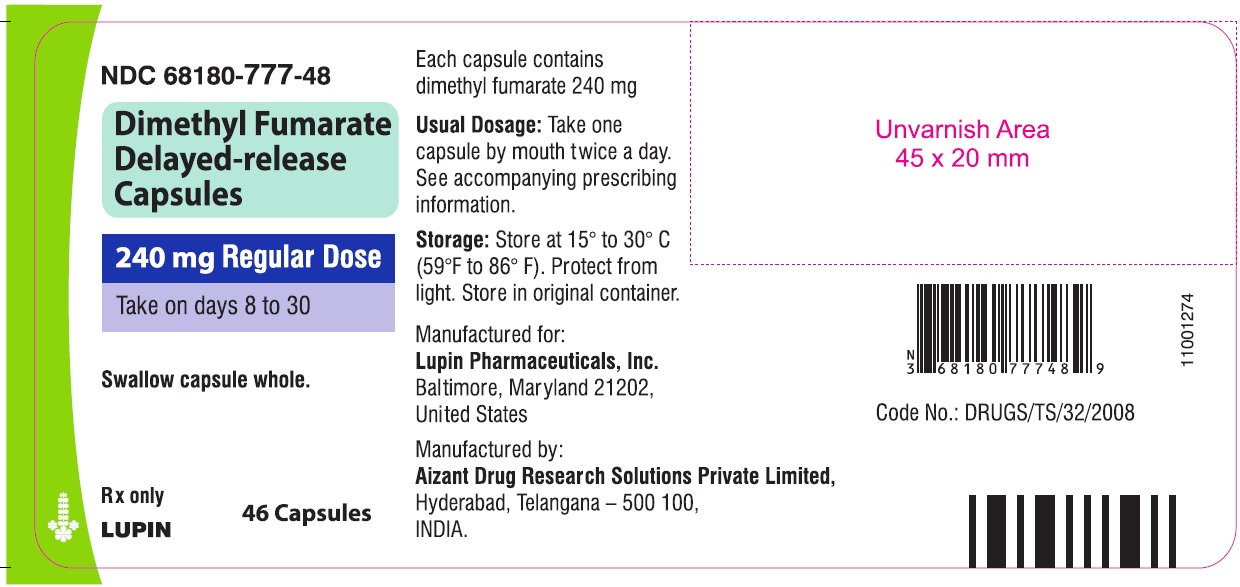 NDC 68180-777-48

Dimethyl Fumarate Delayed-release Capsules

240 mg Regular Dose

Take on days 8 to 30

Swallow capsule whole.

Rx only

LUPIN

46 Capsules

Each capsule contains dimethyl fumarate 240 mg

Usual Dosage: Take one capsule by mouth twice a day. See accompanying prescribing information.

Storage: Store at 15° to 30° C (59°F to 86° F). Protect from light. Store in original container.

Manufactured for:
Lupin Pharmaceuticals, Inc.
Baltimore, Maryland 21202,
United States

Manufactured by:
Aizant Drug Research Solutions Private Limited,
Hyderabad, Telangana – 500 100,
INDIA.

Unvarnish Area
45 x 20 mm

N
3 68180 77748 9

11001274

Code No.: DRUGS/TS/32/2008